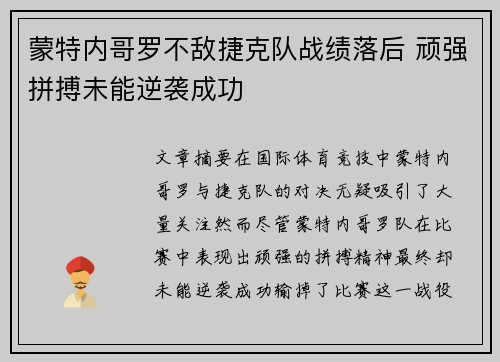 蒙特内哥罗不敌捷克队战绩落后 顽强拼搏未能逆袭成功

文章摘要在国际体育竞技中蒙特内哥罗与捷克队的对决无疑吸引了大量关注然而尽管蒙特内哥罗队在比赛中表现出顽强的拼搏精神最终却未能逆袭成功输掉了比赛这一战役